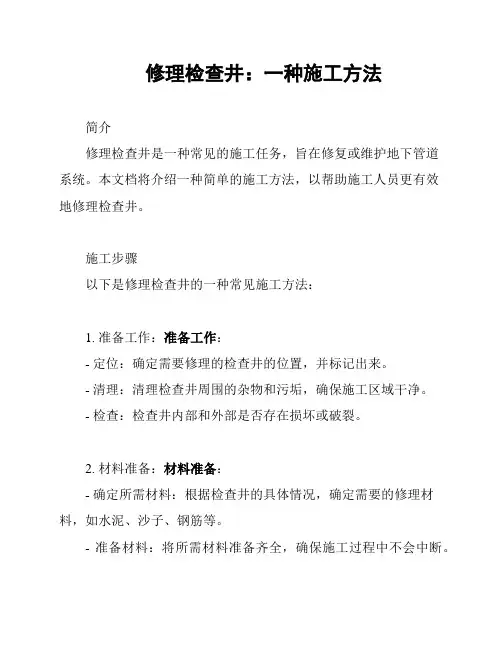 修理检查井：一种施工方法

简介

修理检查井是一种常见的施工任务，旨在修复或维护地下管道系统。本文档将介绍一种简单的施工方法，以帮助施工人员更有效地修理检查井。

施工步骤

以下是修理检查井的一种常见施工方法：

1. 准备工作：准备工作：
- 定位：确定需要修理的检查井的位置，并标记出来。
- 清理：清理检查井周围的杂物和污垢，确保施工区域干净。
- 检查：检查井内部和外部是否存在损坏或破裂。

2. 材料准备：材料准备：
- 确定所需材料：根据检查井的具体情况，确定需要的修理材料，如水泥、沙子、钢筋等。
- 准备材料：将所需材料准备齐全，确保施工过程中不会中断。